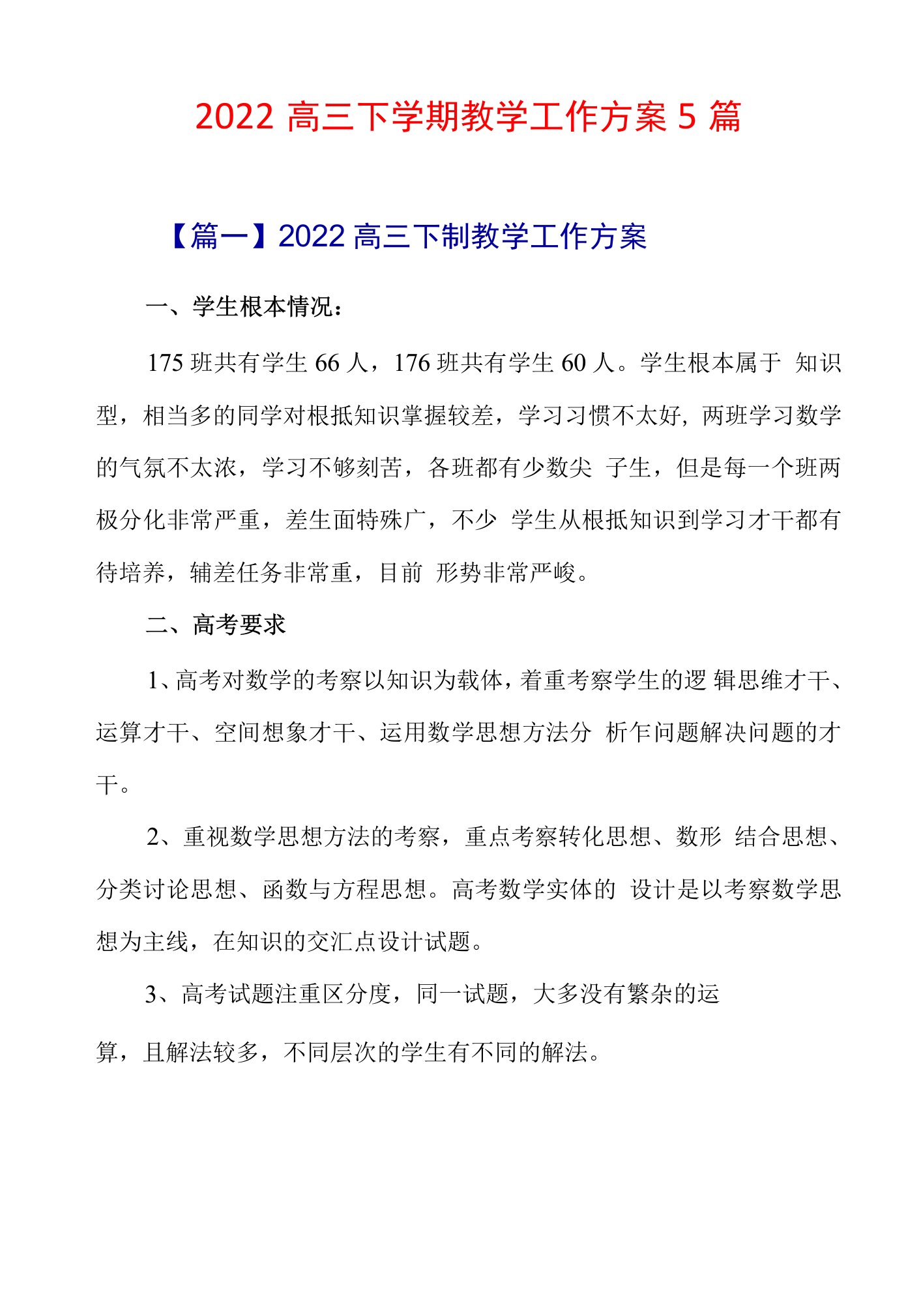 2022 高三下学期教学工作方案 5 篇

【篇一】2022 高三下制教学工作方案

一、学生根本情况：

175 班共有学生 66 人，176 班共有学生 60 人。学生根本属于 知识型，相当多的同学对根抵知识掌握较差，学习习惯不太好，两班学习数学的气氛不太浓，学习不够刻苦，各班都有少数尖 子生，但是每一个班两极分化非常严重，差生面特殊广，不少 学生从根抵知识到学习才干都有待培养，辅差任务非常重，目前 形势非常严峻。

二、高考要求

1、高考对数学的考察以知识为载体，着重考察学生的逻 辑思维才干、运算才干、空间想象才干、运用数学思想方法分 析乍问题解决问题的才干。

2、重视数学思想方法的考察，重点考察转化思想、数形 结合思想、分类讨论思想、函数与方程思想。高考数学实体的 设计是以考察数学思想为主线，在知识的交汇点设计试题。

3、高考试题注重区分度，同一试题，大多没有繁杂的运

算，且解法较多，不同层次的学生有不同的解法。